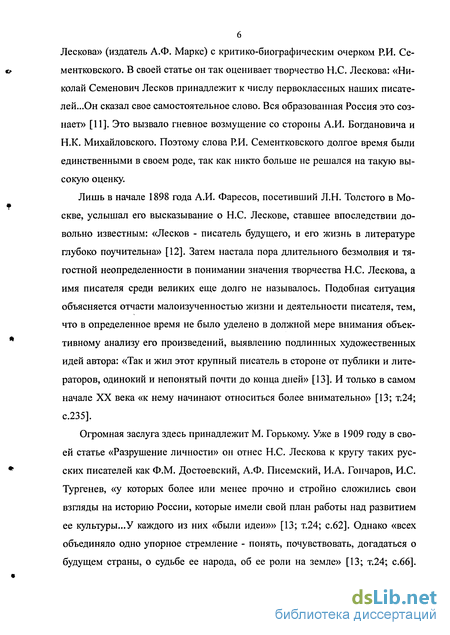 6

Лескова» (издатель А.Ф. Маркс) с критико-биографическим очерком Р.И. Сементковского. В своей статье он так оценивает творчество Н.С. Лескова: «Николай Семенович Лесков принадлежит к числу первоклассных наших писателей...Он сказал свое самостоятельное слово. Вся образованная Россия это сознает» [11]. Это вызвало гневное возмущение со стороны А.И. Богдановича и Н.К. Михайловского. Поэтому слова Р.И. Сементковского долгое время были единственными в своем роде, так как никто больше не решался на такую высокую оценку.

Лишь в начале 1898 года А.И. Фаресов, посетивший Л.Н. Толстого в Москве, услышал его высказывание о Н.С. Лескове, ставшее впоследствии довольно известным: «Лесков - писатель будущего, и его жизнь в литературе глубоко поучительна» [12]. Затем настала пора длительного безмолвия и тягостной неопределенности в понимании значения творчества Н.С. Лескова, а имя писателя среди великих еще долго не называлось. Подобная ситуация объясняется отчасти малоизученностью жизни и деятельности писателя, тем, что в определенное время не было уделено в должной мере внимания объективному анализу его произведений, выявлению подлинных художественных идей автора: «Так и жил этот крупный писатель в стороне от публики и литераторов, одинокий и непонятый почти до конца дней» [13]. И только в самом начале XX века «к нему начинают относиться более внимательно» [13; т.24; с.235].

Огромная заслуга здесь принадлежит М. Горькому. Уже в 1909 году в своей статье «Разрушение личности» он отнес Н.С. Лескова к кругу таких русских писателей как Ф.М. Достоевский, А.Ф. Писемский, И.А. Гончаров, И.С. Тургенев, «у которых более или менее прочно и стройно сложились свои взгляды на историю России, которые имели свой план работы над развитием ее культуры...У каждого из них «были идеи»» [13; т.24; с.62]. Однако «всех объединяло одно упорное стремление - понять, почувствовать, догадаться о будущем страны, о судьбе ее народа, об ее роли на земле» [13; т.24; с.66].

dsLib.net
библиотека диссертаций